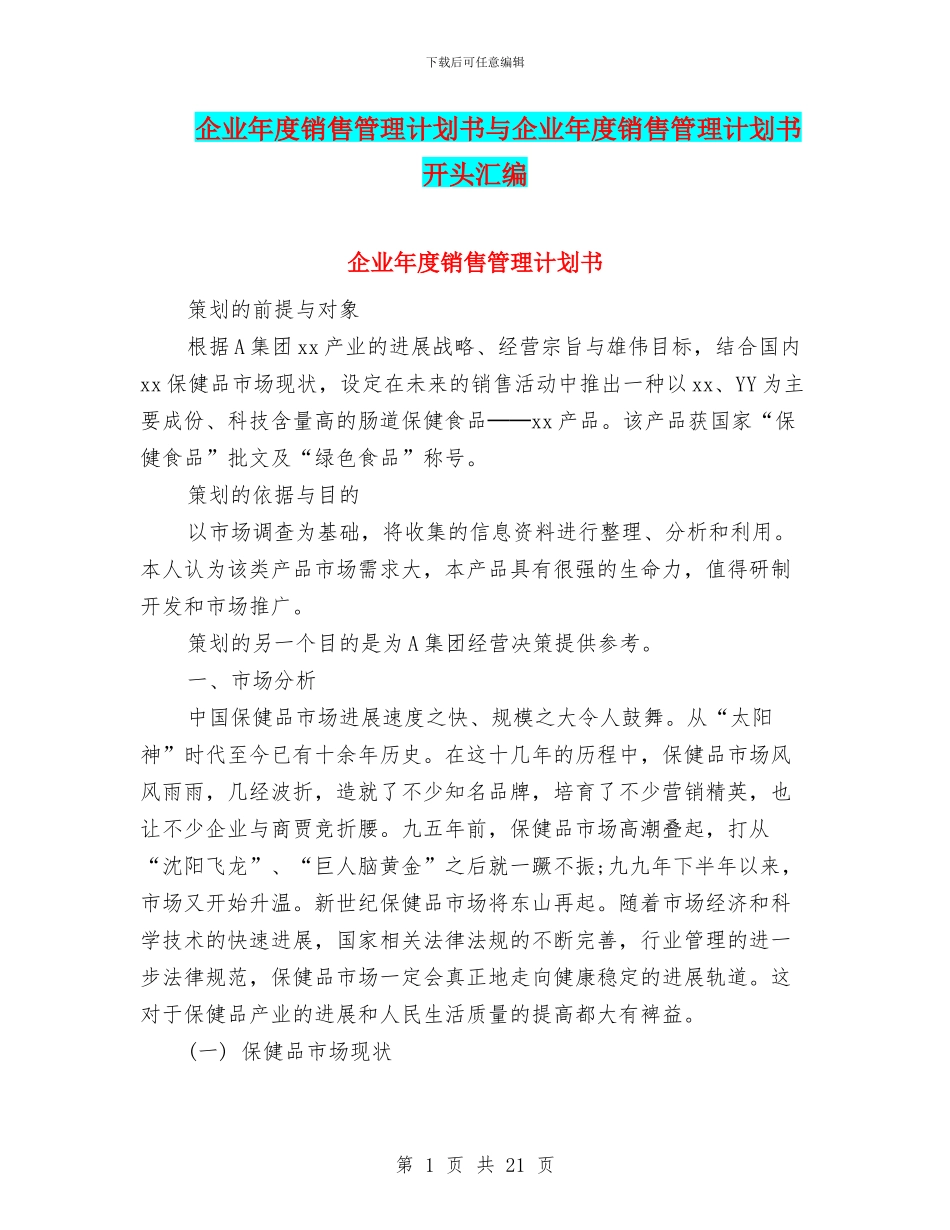 下载后可任意编辑

企业年度销售管理计划书与企业年度销售管理计划书开头汇编

企业年度销售管理计划书

策划的前提与对象

根据A集团xx产业的进展战略、经营宗旨与雄伟目标，结合国内xx保健品市场现状，设定在未来的销售活动中推出一种以xx、YY为主要成份、科技含量高的肠道保健食品——xx产品。该产品获国家“保健食品”批文及“绿色食品”称号。

策划的依据与目的

以市场调查为基础，将收集的信息资料进行整理、分析和利用。本人认为该类产品市场需求大，本产品具有很强的生命力，值得研制开发和市场推广。

策划的另一个目的是为A集团经营决策提供参考。

一、市场分析

中国保健品市场进展速度之快、规模之大令人鼓舞。从“太阳神”时代至今已有十余年历史。在这十几年的历程中，保健品市场风风雨雨，几经波折，造就了不少知名品牌，培育了不少营销精英，也让不少企业与商贾竞折腰。九五年前，保健品市场高潮叠起，打从“沈阳飞龙”、“巨人脑黄金”之后就一蹶不振;九九年下半年以来，市场又开始升温。新世纪保健品市场将东山再起。随着市场经济和科学技术的快速进展，国家相关法律法规的不断完善，行业管理的进一步法律规范，保健品市场一定会真正地走向健康稳定的进展轨道。这对于保健品产业的进展和人民生活质量的提高都大有裨益。

(一) 保健品市场现状

第 1 页 共 21 页